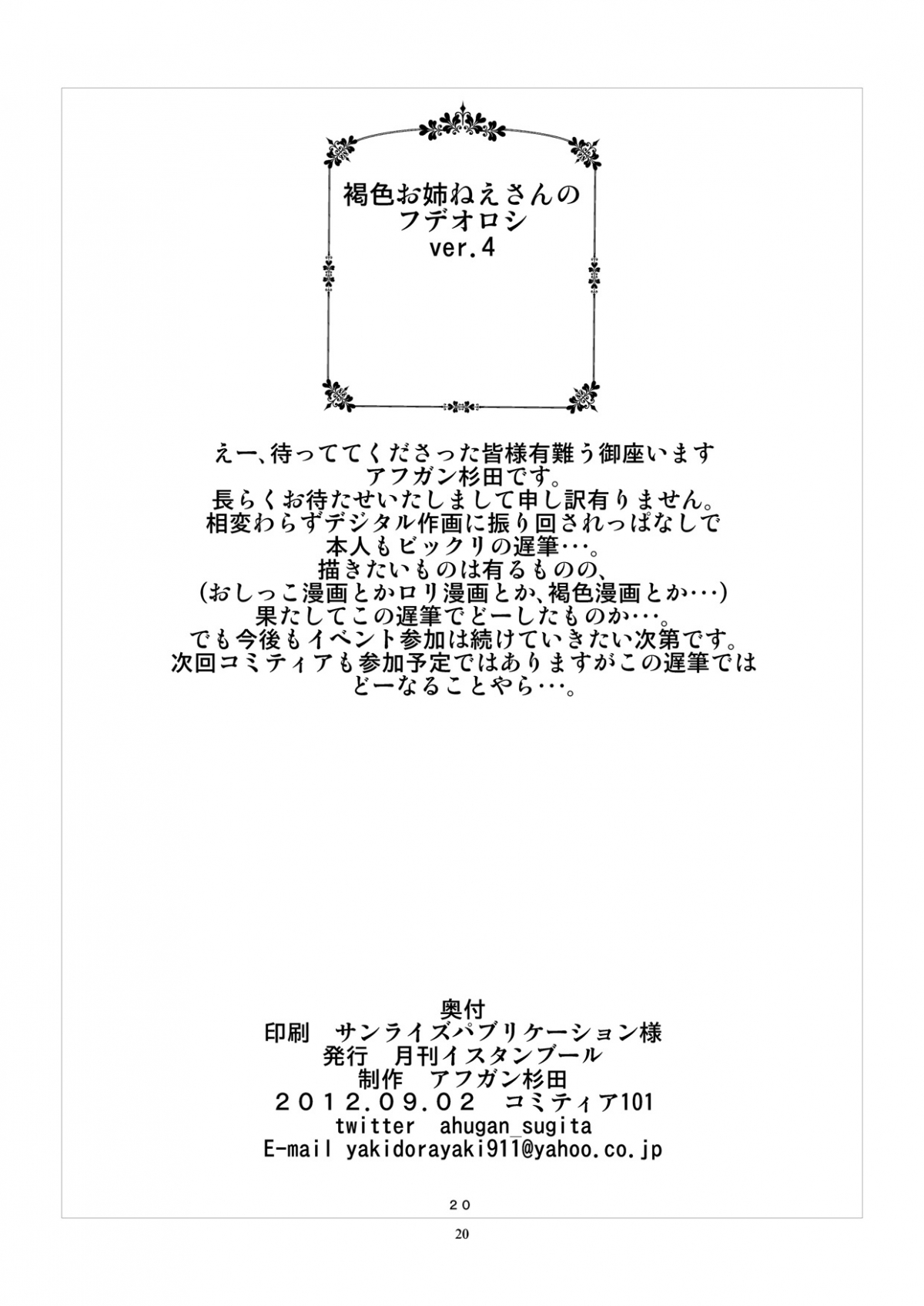 褐色お姉ねえさんの
フデオロシ
ver.4

えー、待っててくださった皆様有難う御座います
アフガン杉田です。
長らくお待たせいたしまして申し訳有りません。
相変わらずデジタル作画に振り回されっぱなしで
本人もビックリの遅筆･･･。
描きたいものは有るものの、
(おしっこ漫画とかロリ漫画とか、褐色漫画とか･･･)
果たしてこの遅筆でどーしたものか･･･。
でも今後もイベント参加は続けていきたい次第です。
次回コミティアも参加予定ではありますがこの遅筆では
どーなることやら･･･。

奥付
印刷　サンライズパブリケーション様
発行　月刊イスタンブール
制作　アフガン杉田
２０１２.０９.０２　コミティア101
twitter　ahugan_sugita
E-mail yakidorayaki911@yahoo.co.jp

２０

20